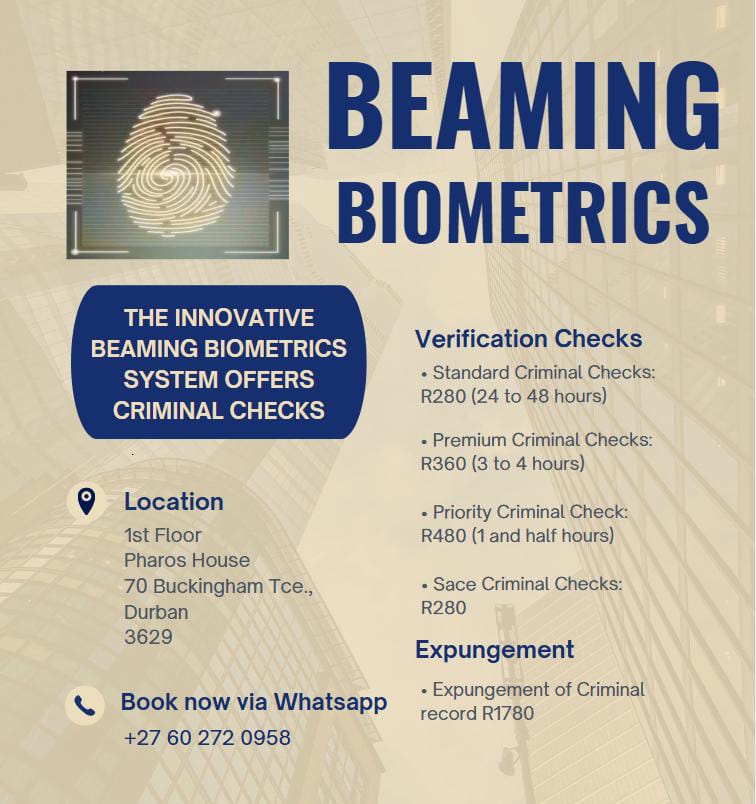 BEAMING
BIOMETRICS

THE INNOVATIVE BEAMING BIOMETRICS SYSTEM OFFERS CRIMINAL CHECKS

Location
1st Floor
Pharos House
70 Buckingham Tce.,
Durban
3629

Book now via Whatsapp
+27 60 272 0958

Verification Checks
• Standard Criminal Checks: R280 (24 to 48 hours)

• Premium Criminal Checks: R360 (3 to 4 hours)

• Priority Criminal Check: R480 (1 and half hours)

• Sace Criminal Checks: R280

Expungement
• Expungement of Criminal record R1780